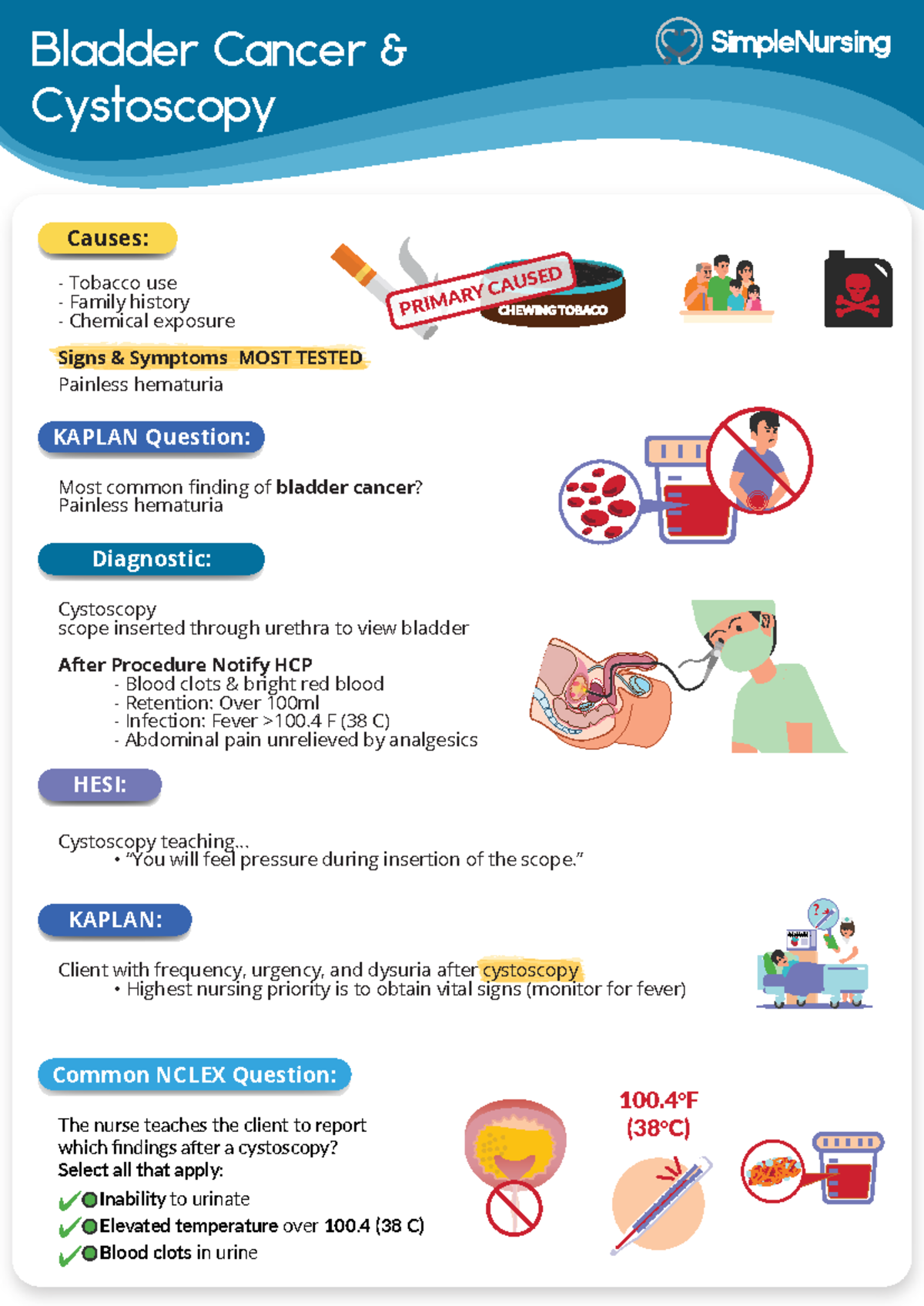 Bladder Cancer & Cystoscopy

SimpleNursing

Causes:

- Tobacco use
- Family history
- Chemical exposure

PRIMARY CAUSED

CHEWING TOBACO

Signs & Symptoms MOST TESTED

Painless hematuria

KAPLAN Question:

Most common finding of bladder cancer?
Painless hematuria

Diagnostic:

Cystoscopy
scope inserted through urethra to view bladder

After Procedure Notify HCP
- Blood clots & bright red blood
- Retention: Over 100ml
- Infection: Fever >100.4 F (38 C)
- Abdominal pain unrelieved by analgesics

HESI:

Cystoscopy teaching...
• "You will feel pressure during insertion of the scope."

KAPLAN:

Client with frequency, urgency, and dysuria after cystoscopy
• Highest nursing priority is to obtain vital signs (monitor for fever)

Common NCLEX Question:

The nurse teaches the client to report which findings after a cystoscopy?
Select all that apply:

✓ Inability to urinate
✓ Elevated temperature over 100.4 (38 C)
✓ Blood clots in urine

100.4°F
(38°C)